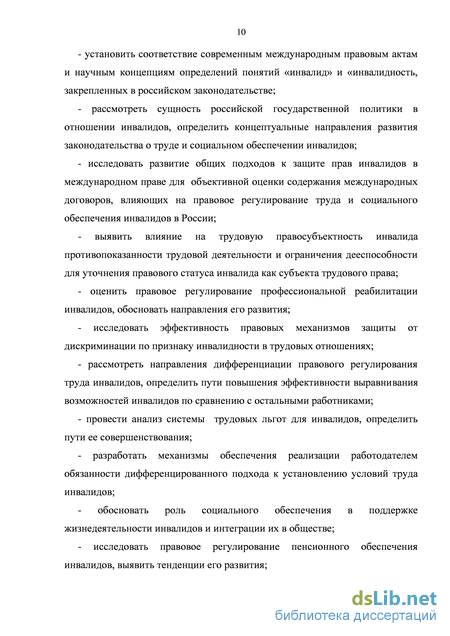 10

- установить соответствие современным международным правовым актам и научным концепциям определений понятий «инвалид» и «инвалидность, закрепленных в российском законодательстве;

- рассмотреть сущность российской государственной политики в отношении инвалидов, определить концептуальные направления развития законодательства о труде и социальном обеспечении инвалидов;

- исследовать развитие общих подходов к защите прав инвалидов в международном праве для объективной оценки содержания международных договоров, влияющих на правовое регулирование труда и социального обеспечения инвалидов в России;

- выявить влияние на трудовую правосубъектность инвалида противопоказанности трудовой деятельности и ограничения дееспособности для уточнения правового статуса инвалида как субъекта трудового права;

- оценить правовое регулирование профессиональной реабилитации инвалидов, обосновать направления его развития;

- исследовать эффективность правовых механизмов защиты от дискриминации по признаку инвалидности в трудовых отношениях;

- рассмотреть направления дифференциации правового регулирования труда инвалидов, определить пути повышения эффективности выравнивания возможностей инвалидов по сравнению с остальными работниками;

- провести анализ системы трудовых льгот для инвалидов, определить пути ее совершенствования;

- разработать механизмы обеспечения реализации работодателем обязанности дифференцированного подхода к установлению условий труда инвалидов;

- обосновать роль социального обеспечения в поддержке жизнедеятельности инвалидов и интеграции их в обществе;

- исследовать правовое регулирование пенсионного обеспечения инвалидов, выявить тенденции его развития;

dsLib.net
библиотека диссертаций